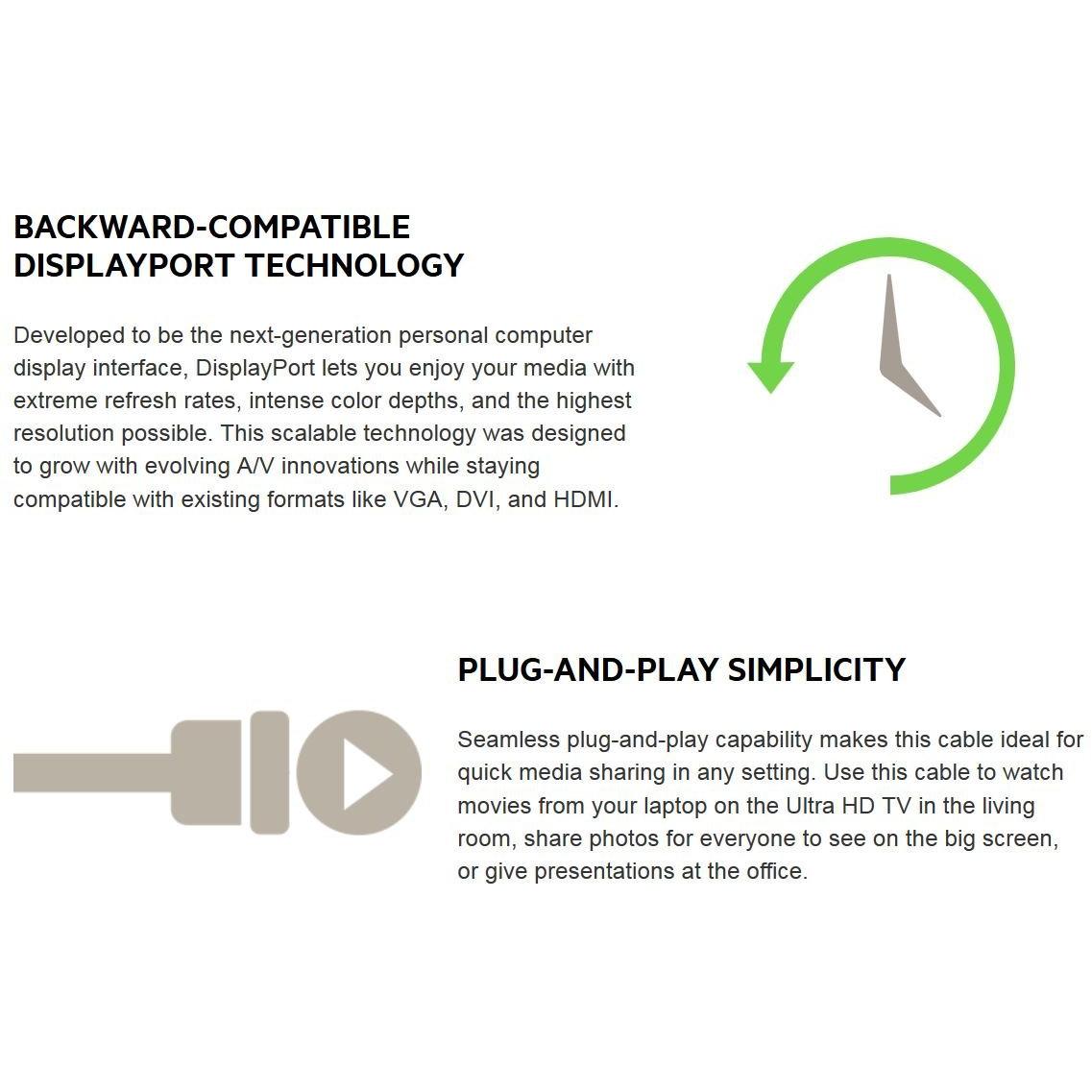 BACKWARD-COMPATIBLE DISPLAYPORT TECHNOLOGY

Developed to be the next-generation personal computer display interface, DisplayPort lets you enjoy your media with extreme refresh rates, intense color depths, and the highest resolution possible. This scalable technology was designed to grow with evolving A/V innovations while staying compatible with existing formats like VGA, DVI, and HDMI.

PLUG-AND-PLAY SIMPLICITY

Seamless plug-and-play capability makes this cable ideal for quick media sharing in any setting. Use this cable to watch movies from your laptop on the Ultra HD TV in the living room, share photos for everyone to see on the big screen, or give presentations at the office.